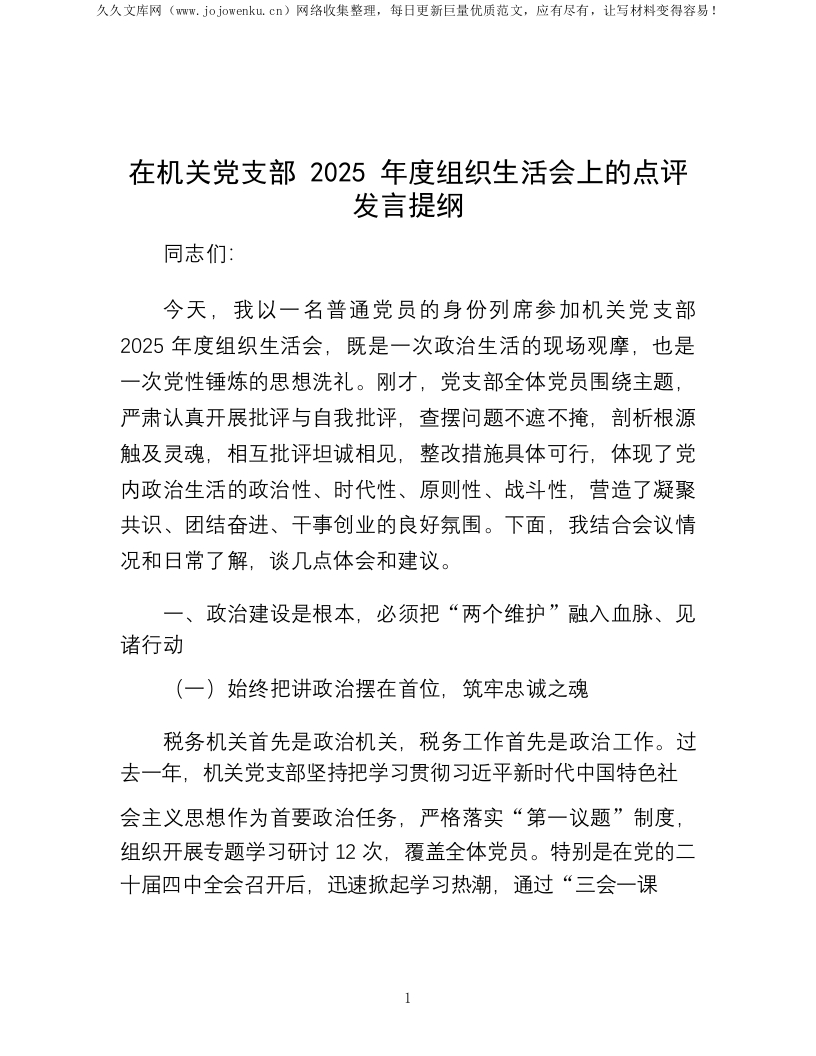 久久文库网（www.jojowenku.cn）网络收集整理，每日更新巨量优质范文，应有尽有，让写材料变得容易！

在机关党支部 2025 年度组织生活会上的点评发言提纲

同志们:

今天，我以一名普通党员的身份列席参加机关党支部 2025 年度组织生活会，既是一次政治生活的现场观摩，也是一次党性锤炼的思想洗礼。刚才，党支部全体党员围绕主题，严肃认真开展批评与自我批评，查摆问题不遮不掩，剖析根源触及灵魂，相互批评坦诚相见，整改措施具体可行，体现了党内政治生活的政治性、时代性、原则性、战斗性，营造了凝聚共识、团结奋进、干事创业的良好氛围。下面，我结合会议情况和日常了解，谈几点体会和建议。

一、政治建设是根本，必须把“两个维护”融入血脉、见诸行动

（一）始终把讲政治摆在首位，筑牢忠诚之魂

税务机关首先是政治机关，税务工作首先是政治工作。过去一年，机关党支部坚持把学习贯彻习近平新时代中国特色社会主义思想作为首要政治任务，严格落实“第一议题”制度，组织开展专题学习研讨 12 次，覆盖全体党员。特别是在党的二十届四中全会召开后，迅速掀起学习热潮，通过“三会一课

1